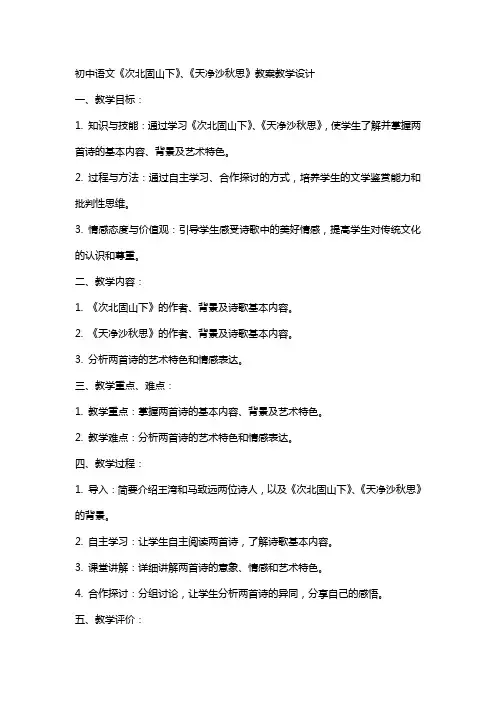 初中语文《次北固山下》、《天净沙秋思》教案教学设计

一、教学目标：

1. 知识与技能：通过学习《次北固山下》、《天净沙秋思》，使学生了解并掌握两首诗的基本内容、背景及艺术特色。

2. 过程与方法：通过自主学习、合作探讨的方式，培养学生的文学鉴赏能力和批判性思维。

3. 情感态度与价值观：引导学生感受诗歌中的美好情感，提高学生对传统文化的认识和尊重。

二、教学内容：

1. 《次北固山下》的作者、背景及诗歌基本内容。

2. 《天净沙秋思》的作者、背景及诗歌基本内容。

3. 分析两首诗的艺术特色和情感表达。

三、教学重点、难点：

1. 教学重点：掌握两首诗的基本内容、背景及艺术特色。

2. 教学难点：分析两首诗的艺术特色和情感表达。

四、教学过程：

1. 导入：简要介绍王湾和马致远两位诗人，以及《次北固山下》、《天净沙秋思》的背景。

2. 自主学习：让学生自主阅读两首诗，了解诗歌基本内容。

3. 课堂讲解：详细讲解两首诗的意象、情感和艺术特色。

4. 合作探讨：分组讨论，让学生分析两首诗的异同，分享自己的感悟。

五、教学评价：